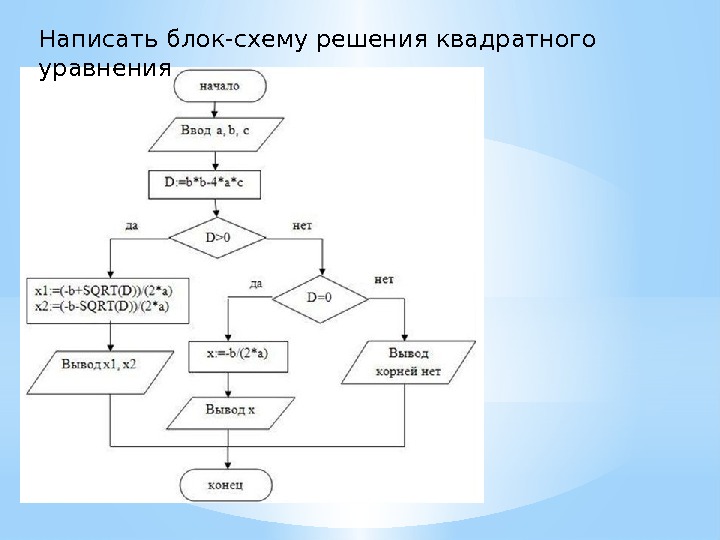 Написать блок-схему решения квадратного уравнения

начало

Ввод a, b, c

D:=b*b-4*a*c

да

D>0

нет

x1:=(-b+SQRT(D))/(2*a)
x2:=(-b-SQRT(D))/(2*a)

да

D=0

нет

Вывод x1, x2

x:=-b/(2*a)

Вывод корней нет

Вывод x

конец